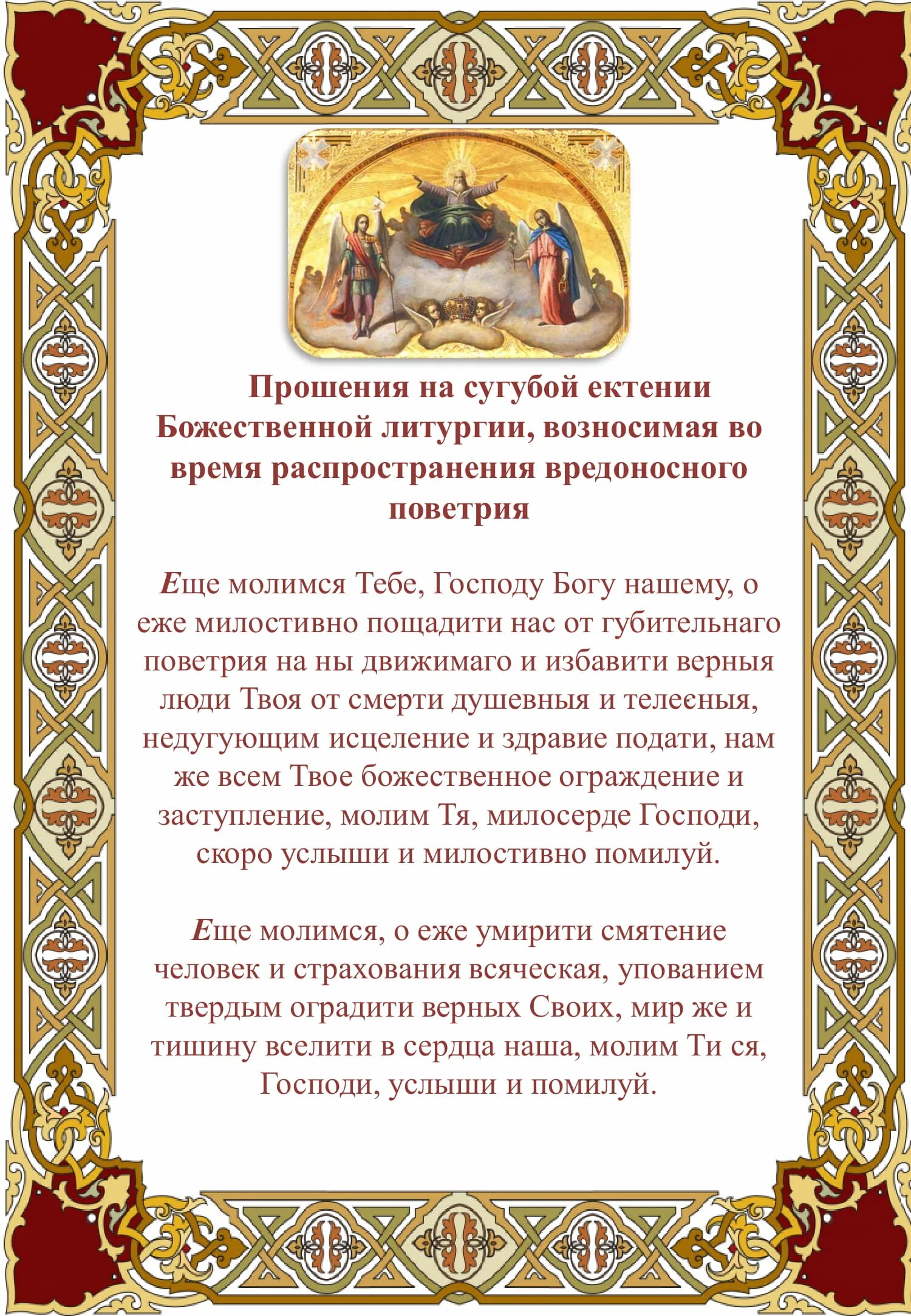 Прошения на сугубой ектении Божественной литургии, возносимая во время распространения вредоносного поветрия

Еще молимся Тебе, Господу Богу нашему, о еже милостивно пощадити нас от губительнаго поветрия на ны движимаго и избавити верныя люди Твоя от смерти душевныя и телеєныя, недугующим исцеление и здравие подати, нам же всем Твое божественное ограждение и заступление, молим Тя, милосерде Господи, скоро услыши и милостивно помилуй.

Еще молимся, о еже умирити смятение человек и страхования всяческая, упованием твердым оградити верных Своих, мир же и тишину вселити в сердца наша, молим Ти ся, Господи, услыши и помилуй.